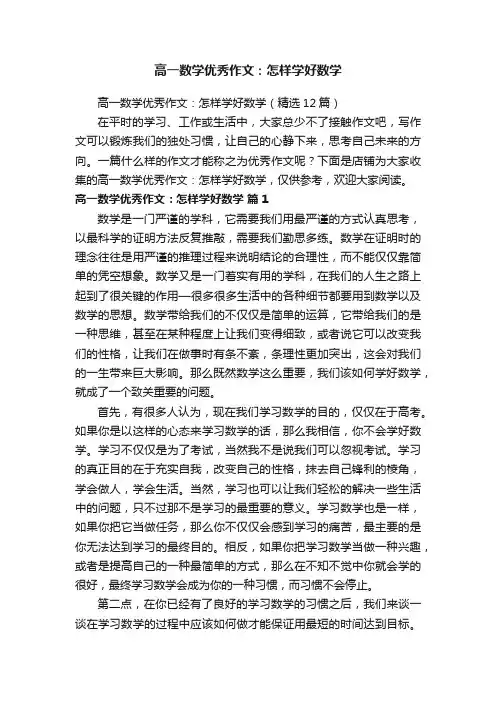 高一数学优秀作文：怎样学好数学

高一数学优秀作文：怎样学好数学（精选12篇）

在平时的学习、工作或生活中，大家总少不了接触作文吧，写作文可以锻炼我们的独处习惯，让自己的心静下来，思考自己未来的方向。一篇什么样的作文才能称之为优秀作文呢？下面是店铺为大家收集的高一数学优秀作文：怎样学好数学，仅供参考，欢迎大家阅读。

高一数学优秀作文：怎样学好数学 篇1

数学是一门严谨的学科，它需要我们用最严谨的方式认真思考，以最科学的证明方法反复推敲，需要我们勤思多练。数学在证明时的理念往往是用严谨的推理过程来说明结论的合理性，而不能仅仅靠简单的凭空想象。数学又是一门着实有用的学科，在我们的人生之路上起到了很关键的作用—很多很多生活中的各种细节都要用到数学以及数学的思想。数学带给我们的不仅仅是简单的运算，它带给我们的是一种思维，甚至在某种程度上让我们变得细致，或者说它可以改变我们的性格，让我们在做事时有条不紊，条理性更加突出，这会对我们的一生带来巨大影响。那么既然数学这么重要，我们该如何学好数学，就成了一个致关重要的问题。

首先，有很多人认为，现在我们学习数学的目的，仅仅在于高考。如果你是以这样的心态来学习数学的话，那么我相信，你不会学好数学。学习不仅仅是为了考试，当然我不是说我们可以忽视考试。学习的真正目的在于充实自我，改变自己的性格，抹去自己锋利的棱角，学会做人，学会生活。当然，学习也可以让我们轻松的解决一些生活中的问题，只不过那不是学习的最重要的意义。学习数学也是一样，如果你把它当做任务，那么你不仅仅会感到学习的痛苦，最主要的是你无法达到学习的最终目的。相反，如果你把学习数学当做一种兴趣，或者是提高自己的一种最简单的方式，那么在不知不觉中你就会学的很好，最终学习数学会成为你的一种习惯，而习惯不会停止。

第二点，在你已经有了良好的学习数学的习惯之后，我们来谈一谈在学习数学的过程中应该如何做才能保证用最短的时间达到目标。